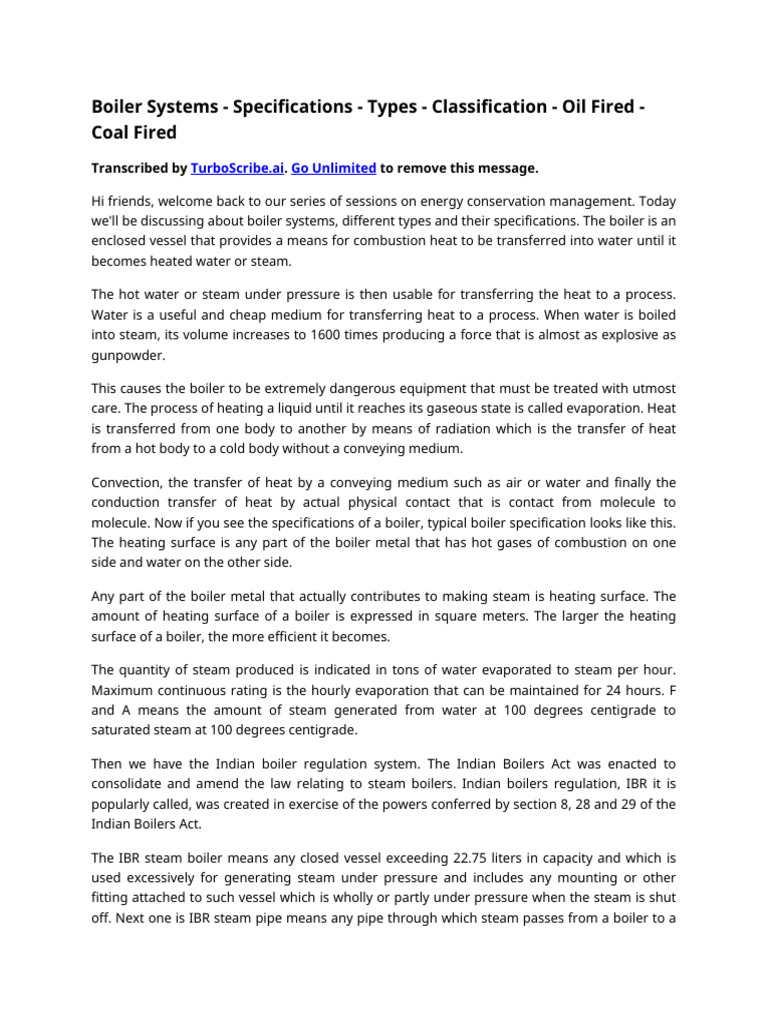 Boiler Systems - Specifications - Types - Classification - Oil Fired - Coal Fired

Transcribed by TurboScribe.ai. Go Unlimited to remove this message.

Hi friends, welcome back to our series of sessions on energy conservation management. Today we'll be discussing about boiler systems, different types and their specifications. The boiler is an enclosed vessel that provides a means for combustion heat to be transferred into water until it becomes heated water or steam.

The hot water or steam under pressure is then usable for transferring the heat to a process. Water is a useful and cheap medium for transferring heat to a process. When water is boiled into steam, its volume increases to 1600 times producing a force that is almost as explosive as gunpowder.

This causes the boiler to be extremely dangerous equipment that must be treated with utmost care. The process of heating a liquid until it reaches its gaseous state is called evaporation. Heat is transferred from one body to another by means of radiation which is the transfer of heat from a hot body to a cold body without a conveying medium.

Convection, the transfer of heat by a conveying medium such as air or water and finally the conduction transfer of heat by actual physical contact that is contact from molecule to molecule. Now if you see the specifications of a boiler, typical boiler specification looks like this. The heating surface is any part of the boiler metal that has hot gases of combustion on one side and water on the other side.

Any part of the boiler metal that actually contributes to making steam is heating surface. The amount of heating surface of a boiler is expressed in square meters. The larger the heating surface of a boiler, the more efficient it becomes.

The quantity of steam produced is indicated in tons of water evaporated to steam per hour. Maximum continuous rating is the hourly evaporation that can be maintained for 24 hours. F and A means the amount of steam generated from water at 100 degrees centigrade to saturated steam at 100 degrees centigrade.

Then we have the Indian boiler regulation system. The Indian Boilers Act was enacted to consolidate and amend the law relating to steam boilers. Indian boilers regulation, IBR it is popularly called, was created in exercise of the powers conferred by section 8, 28 and 29 of the Indian Boilers Act.

The IBR steam boiler means any closed vessel exceeding 22.75 liters in capacity and which is used excessively for generating steam under pressure and includes any mounting or other fitting attached to such vessel which is wholly or partly under pressure when the steam is shut off. Next one is IBR steam pipe means any pipe through which steam passes from a boiler to a